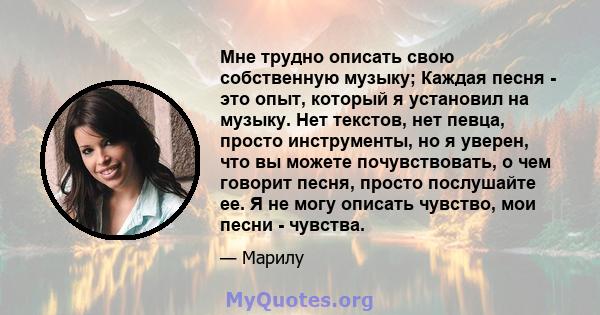 Мне трудно описать свою собственную музыку; Каждая песня - это опыт, который я установил на музыку. Нет текстов, нет певца, просто инструменты, но я уверен, что вы можете почувствовать, о чем говорит песня, просто послушайте ее. Я не могу описать чувство, мои песни - чувства.

— Марилу

MyQuotes.org